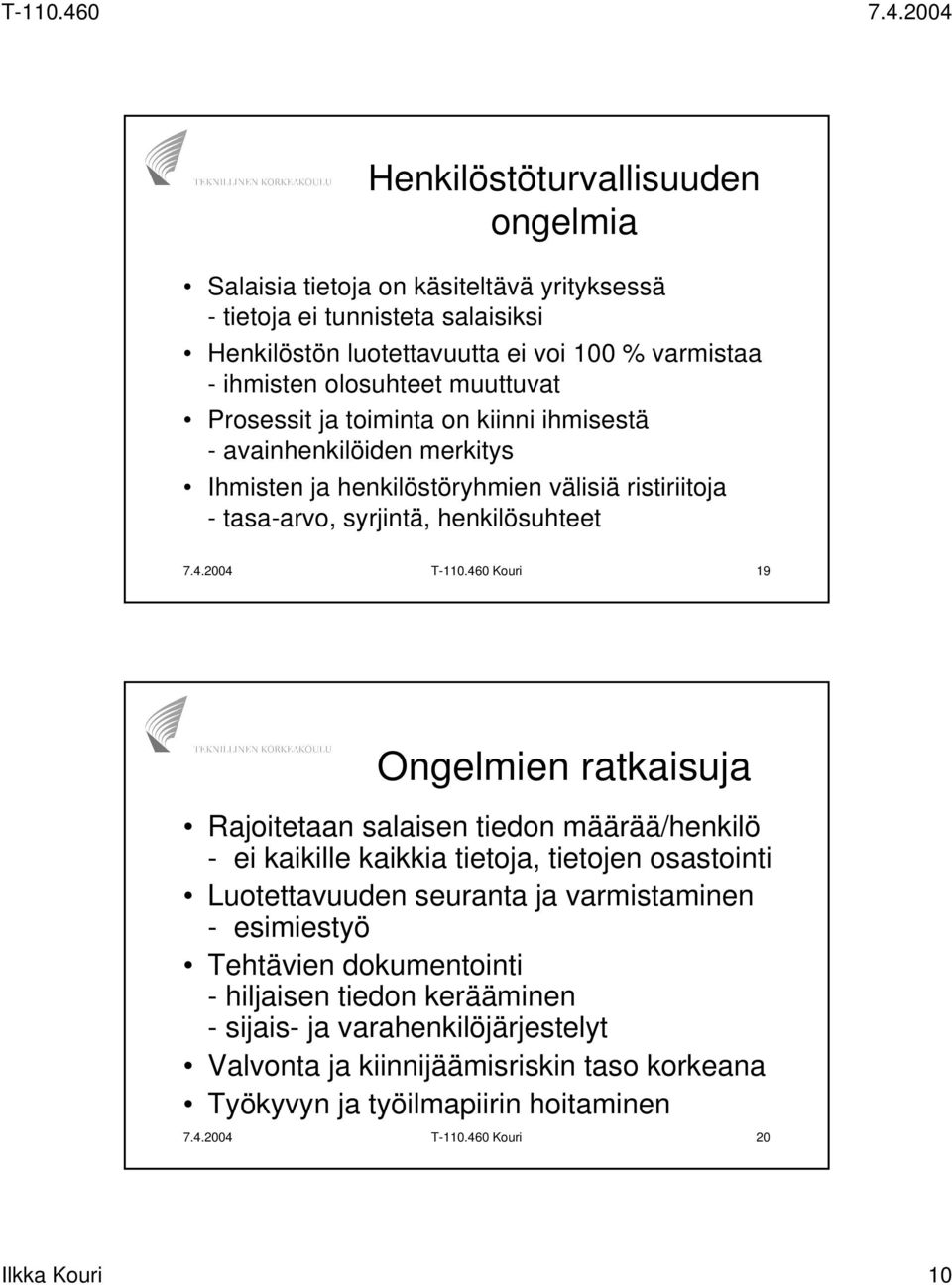 T-110.460 7.4.2004

TEKNILLINEN KORKEAKOULU

Henkilöstöturvallisuuden ongelmia

• Salaisia tietoja on käsiteltävä yrityksessä - tietoja ei tunnisteta salaisiksi
• Henkilöstön luotettavuutta ei voi 100 % varmistaa - ihmisten olosuhteet muuttuvat
• Prosessit ja toiminta on kiinni ihmisestä - avainhenkilöiden merkitys
• Ihmisten ja henkilöstöryhmien välisiä ristiriitoja - tasa-arvo, syrjintä, henkilösuhteet

7.4.2004 T-110.460 Kouri 19

TEKNILLINEN KORKEAKOULU

Ongelmien ratkaisuja

• Rajoitetaan salaisen tiedon määrää/henkilö - ei kaikille kaikkia tietoja, tietojen osastointi
• Luotettavuuden seuranta ja varmistaminen - esimiestyö
• Tehtävien dokumentointi - hiljaisen tiedon kerääminen - sijais- ja varahenkilöjärjestelyt
• Valvonta ja kiinnijäämisriskin taso korkeana
• Työkyvyn ja työilmapiirin hoitaminen

7.4.2004 T-110.460 Kouri 20

Ilkka Kouri 10